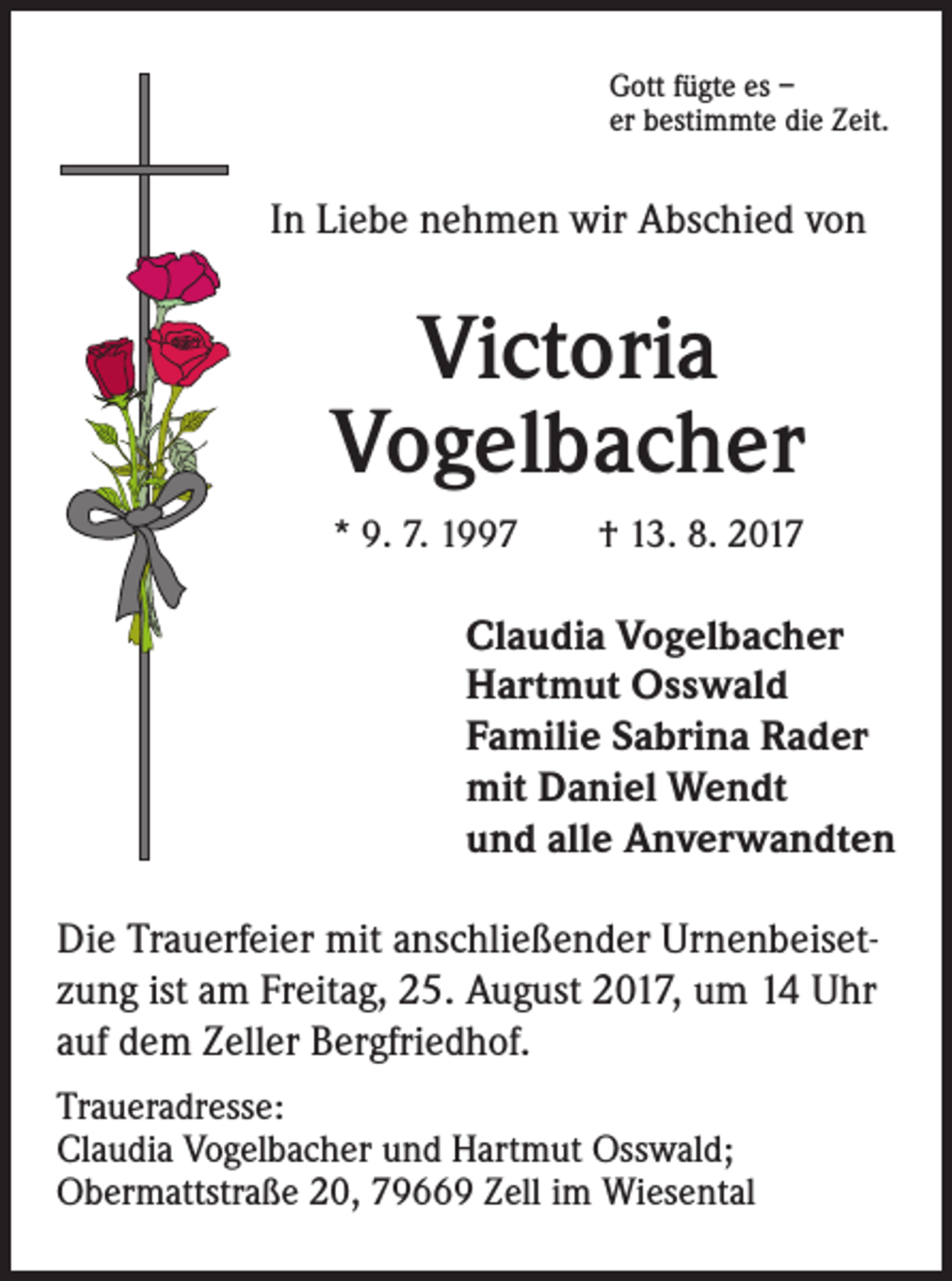 Gott fügte es –
er bestimmte die Zeit.

In Liebe nehmen wir Abschied von

Victoria
Vogelbacher

* 9. 7. 1997 † 13. 8. 2017

Claudia Vogelbacher
Hartmut Osswald
Familie Sabrina Rader
mit Daniel Wendt
und alle Anverwandten

Die Trauerfeier mit anschließender Urnenbeisetzung ist am Freitag, 25. August 2017, um 14 Uhr auf dem Zeller Bergfriedhof.

Traueradresse:
Claudia Vogelbacher und Hartmut Osswald;
Obermattstraße 20, 79669 Zell im Wiesental